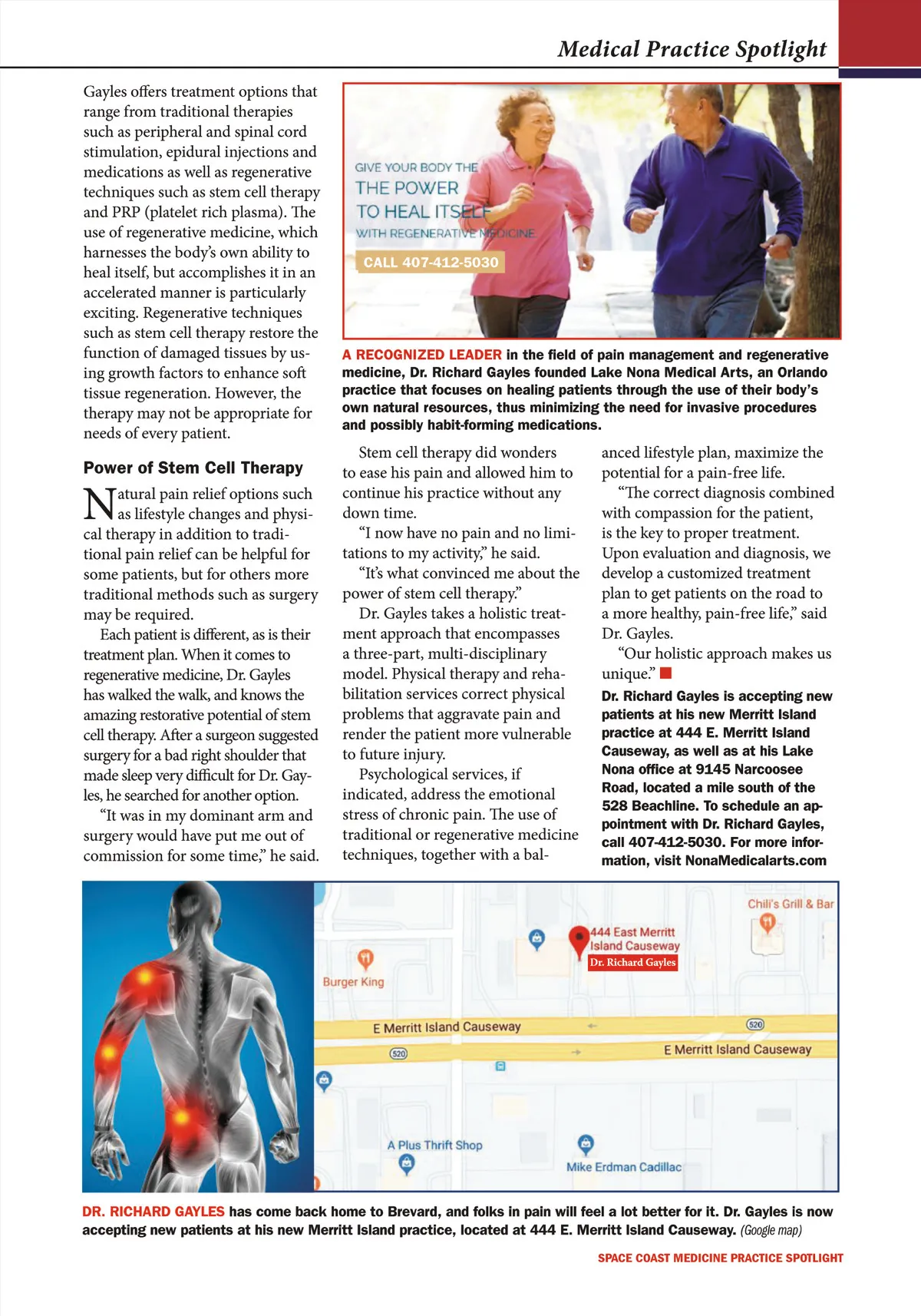 Medical Practice Spotlight

Gayles offers treatment options that range from traditional therapies such as peripheral and spinal cord stimulation, epidural injections and medications as well as regenerative techniques such as stem cell therapy and PRP (platelet rich plasma). The use of regenerative medicine, which harnesses the body's own ability to heal itself, but accomplishes it in an accelerated manner is particularly exciting. Regenerative techniques such as stem cell therapy restore the function of damaged tissues by using growth factors to enhance soft tissue regeneration. However, the therapy may not be appropriate for needs of every patient.

Power of Stem Cell Therapy

Natural pain relief options such as lifestyle changes and physical therapy in addition to traditional pain relief can be helpful for some patients, but for others more traditional methods such as surgery may be required.

Each patient is different, as is their treatment plan. When it comes to regenerative medicine, Dr. Gayles has walked the walk, and knows the amazing restorative potential of stem cell therapy. After a surgeon suggested surgery for a bad right shoulder that made sleep very difficult for Dr. Gayles, he searched for another option.

"It was in my dominant arm and surgery would have put me out of commission for some time," he said.

GIVE YOUR BODY THE THE POWER TO HEAL ITSELF WITH REGENERATIVE MEDICINE

CALL 407-412-5030

A RECOGNIZED LEADER in the field of pain management and regenerative medicine, Dr. Richard Gayles founded Lake Nona Medical Arts, an Orlando practice that focuses on healing patients through the use of their body's own natural resources, thus minimizing the need for invasive procedures and possibly habit-forming medications.

Stem cell therapy did wonders to ease his pain and allowed him to continue his practice without any down time.

"I now have no pain and no limitations to my activity," he said.

"It's what convinced me about the power of stem cell therapy."

Dr. Gayles takes a holistic treatment approach that encompasses a three-part, multi-disciplinary model. Physical therapy and rehabilitation services correct physical problems that aggravate pain and render the patient more vulnerable to future injury.

Psychological services, if indicated, address the emotional stress of chronic pain. The use of traditional or regenerative medicine techniques, together with a balanced lifestyle plan, maximize the potential for a pain-free life.

"The correct diagnosis combined with compassion for the patient, is the key to proper treatment. Upon evaluation and diagnosis, we develop a customized treatment plan to get patients on the road to a more healthy, pain-free life," said Dr. Gayles.

"Our holistic approach makes us unique."

Dr. Richard Gayles is accepting new patients at his new Merritt Island practice at 444 E. Merritt Island Causeway, as well as at his Lake Nona office at 9145 Narcoosee Road, located a mile south of the 528 Beachline. To schedule an appointment with Dr. Richard Gayles, call 407-412-5030. For more information, visit NonaMedicalarts.com

Chili's Grill & Bar
444 East Merritt Island Causeway
Dr. Richard Gayles
Burger King
E Merritt Island Causeway
520
520
E Merritt Island Causeway
A Plus Thrift Shop
Mike Erdman Cadillac

DR. RICHARD GAYLES has come back home to Brevard, and folks in pain will feel a lot better for it. Dr. Gayles is now accepting new patients at his new Merritt Island practice, located at 444 E. Merritt Island Causeway. (Google map)

SPACE COAST MEDICINE PRACTICE SPOTLIGHT